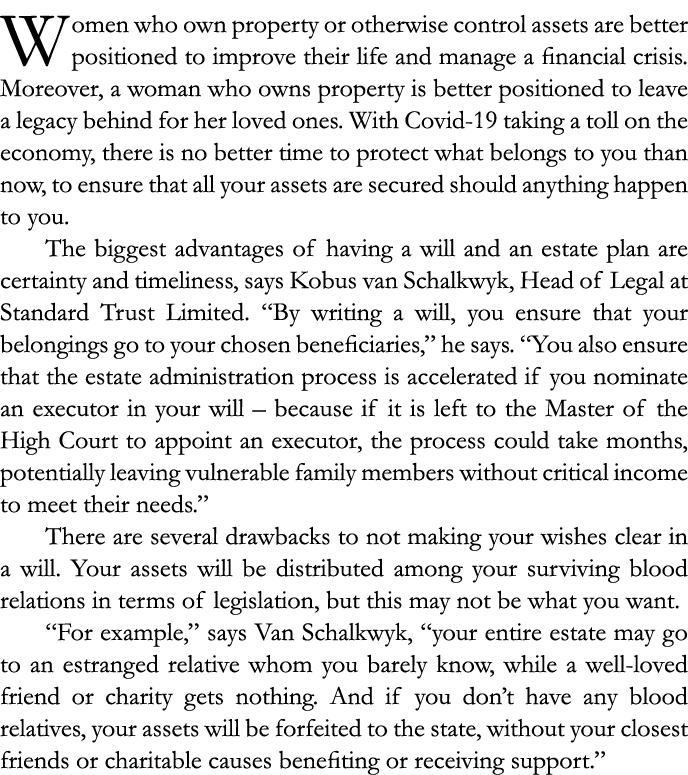 Women who own property or otherwise control assets are better positioned to improve their life and manage a financial crisis. Moreover, a woman who owns property is better positioned to leave a legacy behind for her loved ones. With Covid-19 taking a toll on the economy, there is no better time to protect what belongs to you than now, to ensure that all your assets are secured should anything happen to you.

The biggest advantages of having a will and an estate plan are certainty and timeliness, says Kobus van Schalkwyk, Head of Legal at Standard Trust Limited. “By writing a will, you ensure that your belongings go to your chosen beneficiaries,” he says. “You also ensure that the estate administration process is accelerated if you nominate an executor in your will – because if it is left to the Master of the High Court to appoint an executor, the process could take months, potentially leaving vulnerable family members without critical income to meet their needs.”

There are several drawbacks to not making your wishes clear in a will. Your assets will be distributed among your surviving blood relations in terms of legislation, but this may not be what you want.

“For example,” says Van Schalkwyk, “your entire estate may go to an estranged relative whom you barely know, while a well-loved friend or charity gets nothing. And if you don’t have any blood relatives, your assets will be forfeited to the state, without your closest friends or charitable causes benefiting or receiving support.”